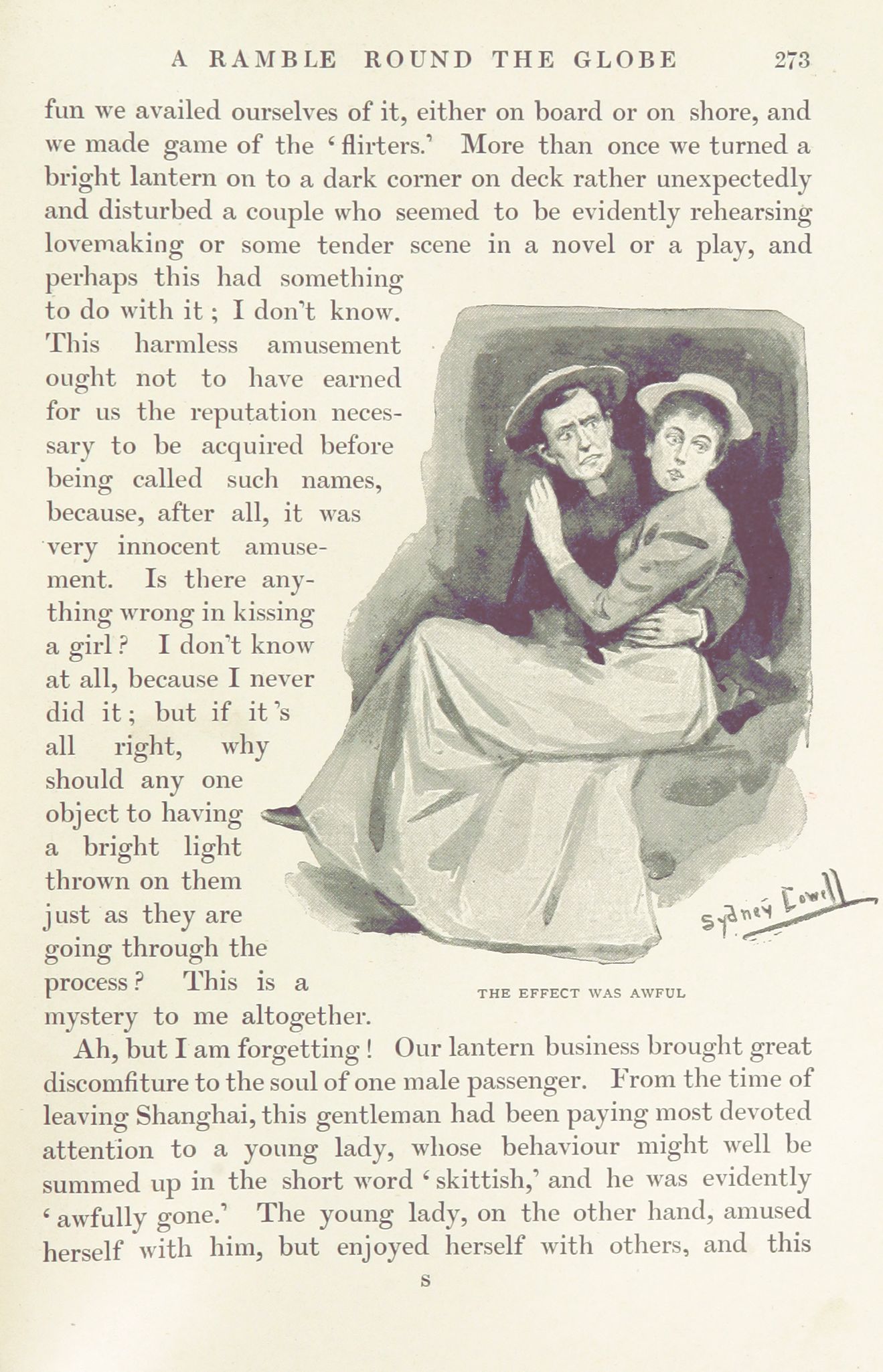 A RAMBLE ROUND THE GLOBE 273

fun we availed ourselves of it, either on board or on shore, and we made game of the 'flirters.' More than once we turned a bright lantern on to a dark corner on deck rather unexpectedly and disturbed a couple who seemed to be evidently rehearsing lovemaking or some tender scene in a novel or a play, and perhaps this had something to do with it; I don't know. This harmless amusement ought not to have earned for us the reputation necessary to be acquired before being called such names, because, after all, it was very innocent amusement. Is there anything wrong in kissing a girl? I don't know at all, because I never did it; but if it's all right, why should any one object to having a bright light thrown on them just as they are going through the process? This is a mystery to me altogether.

Sydney Cowell

THE EFFECT WAS AWFUL

Ah, but I am forgetting! Our lantern business brought great discomfiture to the soul of one male passenger. From the time of leaving Shanghai, this gentleman had been paying most devoted attention to a young lady, whose behaviour might well be summed up in the short word 'skittish,' and he was evidently 'awfully gone.' The young lady, on the other hand, amused herself with him, but enjoyed herself with others, and this

S